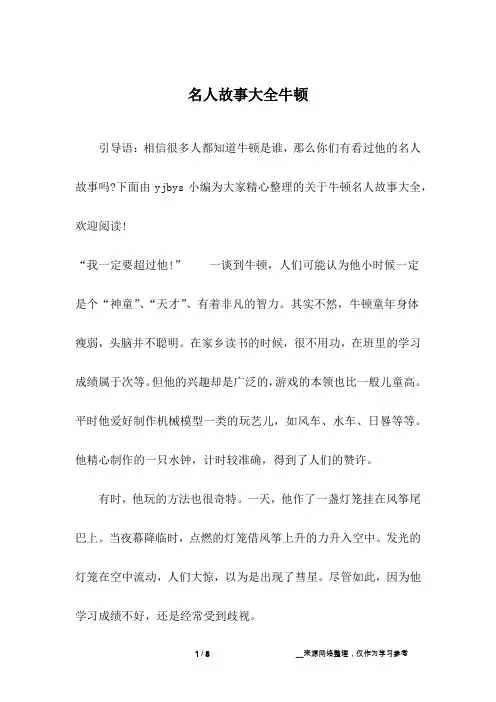 名人故事大全牛顿

引导语：相信很多人都知道牛顿是谁，那么你们有看过他的名人故事吗?下面由 yjbys 小编为大家精心整理的关于牛顿名人故事大全，欢迎阅读!

“我一定要超过他!” 一谈到牛顿，人们可能认为他小时候一定是个“神童”、“天才”、有着非凡的智力。其实不然，牛顿童年身体瘦弱，头脑并不聪明。在家乡读书的时候，很不用功，在班里的学习成绩属于次等。但他的兴趣却是广泛的，游戏的本领也比一般儿童高。平时他爱好制作机械模型一类的玩艺儿，如风车、水车、日晷等等。他精心制作的一只水钟，计时较准确，得到了人们的赞许。

有时，他玩的方法也很奇特。一天，他作了一盏灯笼挂在风筝尾巴上。当夜幕降临时，点燃的灯笼借风筝上升的力升入空中。发光的灯笼在空中流动，人们大惊，以为是出现了彗星。尽管如此，因为他学习成绩不好，还是经常受到歧视。

1 / 8 __来源网络整理，仅作为学习参考